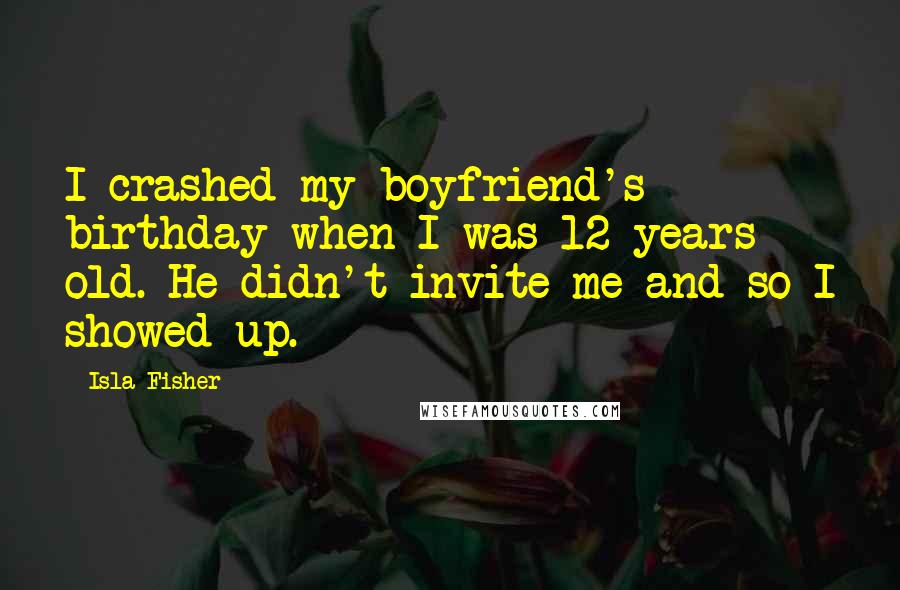 I crashed my boyfriend's birthday when I was 12 years old. He didn't invite me and so I showed up.

Isla Fisher

WISEFAMOUSQUOTES.COM